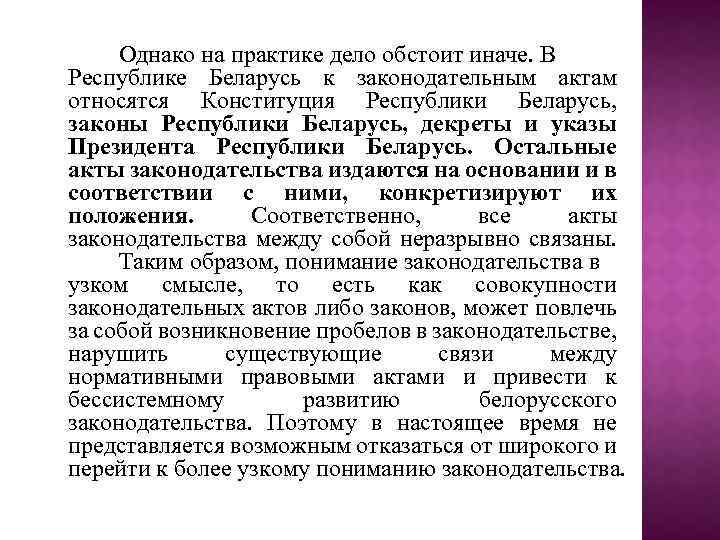 Однако на практике дело обстоит иначе. В Республике Беларусь к законодательным актам относятся Конституция Республики Беларусь, законы Республики Беларусь, декреты и указы Президента Республики Беларусь. Остальные акты законодательства издаются на основании и в соответствии с ними, конкретизируют их положения. Соответственно, все акты законодательства между собой неразрывно связаны.

Таким образом, понимание законодательства в узком смысле, то есть как совокупности законодательных актов либо законов, может повлечь за собой возникновение пробелов в законодательстве, нарушить существующие связи между нормативными правовыми актами и привести к бессистемному развитию белорусского законодательства. Поэтому в настоящее время не представляется возможным отказаться от широкого и перейти к более узкому пониманию законодательства.